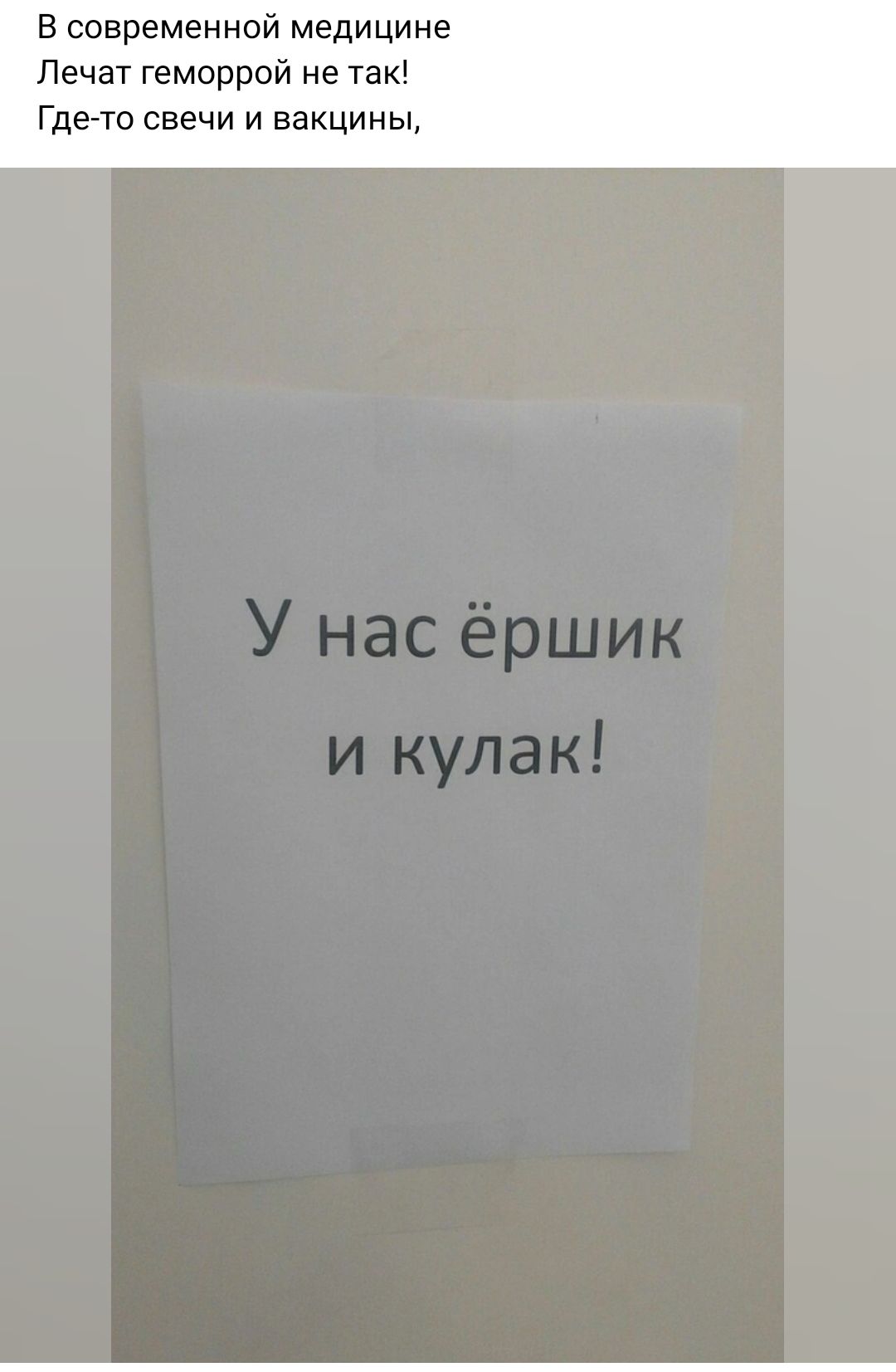 В современной медицине
Лечат геморрой не так!
Где-то свечи и вакцины,

У нас ёршик
и кулак!